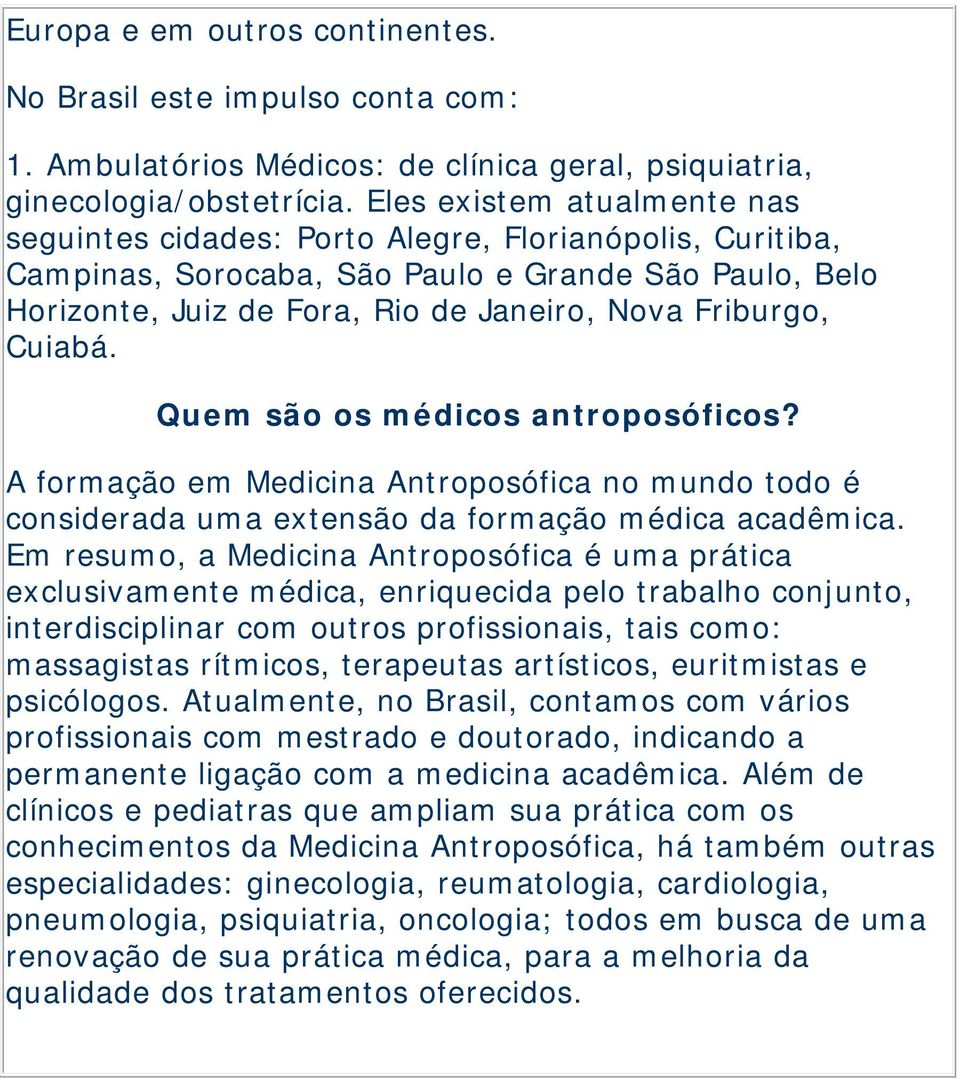 Europa e em outros continentes.

No Brasil este impulso conta com:

1. Ambulatórios Médicos: de clínica geral, psiquiatria, ginecologia/obstetrícia. Eles existem atualmente nas seguintes cidades: Porto Alegre, Florianópolis, Curitiba, Campinas, Sorocaba, São Paulo e Grande São Paulo, Belo Horizonte, Juiz de Fora, Rio de Janeiro, Nova Friburgo, Cuiabá.

Quem são os médicos antroposóficos?

A formação em Medicina Antroposófica no mundo todo é considerada uma extensão da formação médica acadêmica. Em resumo, a Medicina Antroposófica é uma prática exclusivamente médica, enriquecida pelo trabalho conjunto, interdisciplinar com outros profissionais, tais como: massagistas rítmicos, terapeutas artísticos, euritmistas e psicólogos. Atualmente, no Brasil, contamos com vários profissionais com mestrado e doutorado, indicando a permanente ligação com a medicina acadêmica. Além de clínicos e pediatras que ampliam sua prática com os conhecimentos da Medicina Antroposófica, há também outras especialidades: ginecologia, reumatologia, cardiologia, pneumologia, psiquiatria, oncologia; todos em busca de uma renovação de sua prática médica, para a melhoria da qualidade dos tratamentos oferecidos.